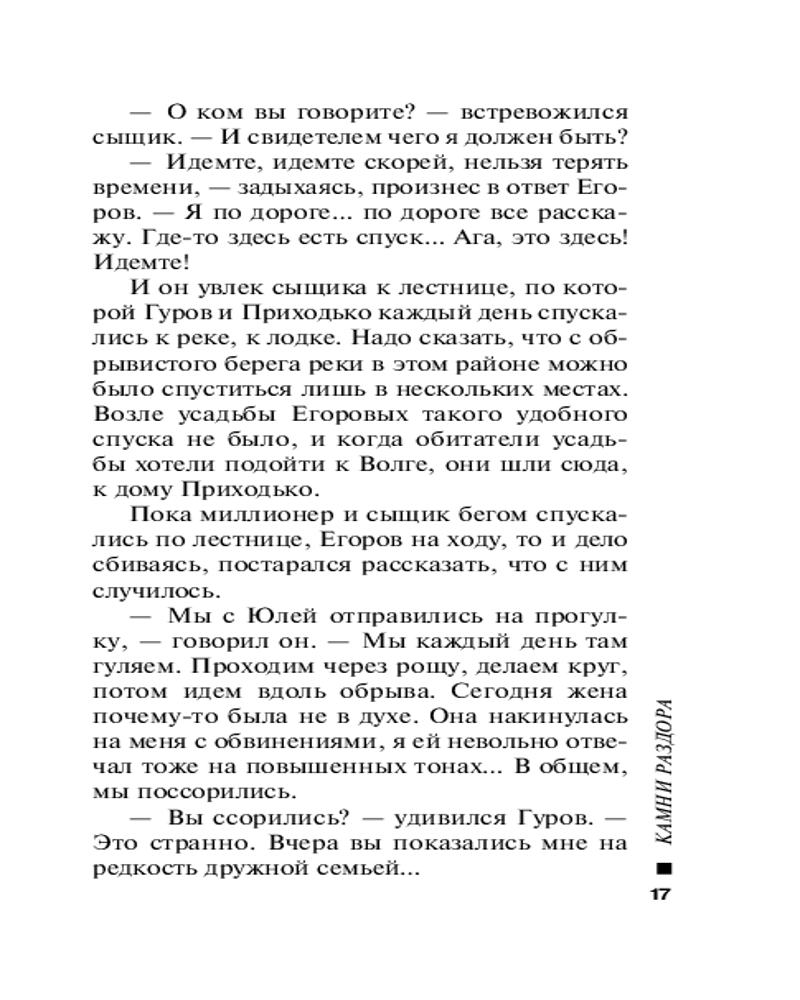 — О ком вы говорите? — встревожился сыщик. — И свидетелем чего я должен быть?

— Идемте, идемте скорей, нельзя терять времени, — задыхаясь, произнес в ответ Егоров. — Я по дороге... по дороге все расскажу. Где-то здесь есть спуск... Ага, это здесь! Идемте!

И он увлек сыщика к лестнице, по которой Гуров и Приходько каждый день спускались к реке, к лодке. Надо сказать, что с обрывистого берега реки в этом районе можно было спуститься лишь в нескольких местах. Возле усадьбы Егоровых такого удобного спуска не было, и когда обитатели усадьбы хотели подойти к Волге, они шли сюда, к дому Приходько.

Пока миллионер и сыщик бегом спускались по лестнице, Егоров на ходу, то и дело сбиваясь, постарался рассказать, что с ним случилось.

— Мы с Юлей отправились на прогулку, — говорил он. — Мы каждый день там гуляем. Проходим через рощу, делаем круг, потом идем вдоль обрыва. Сегодня жена почему-то была не в духе. Она накинулась на меня с обвинениями, я ей невольно отвечал тоже на повышенных тонах... В общем, мы поссорились.

— Вы ссорились? — удивился Гуров. — Это странно. Вчера вы показались мне на редкость дружной семьей...

КАМНИ РАЗДОРА

17